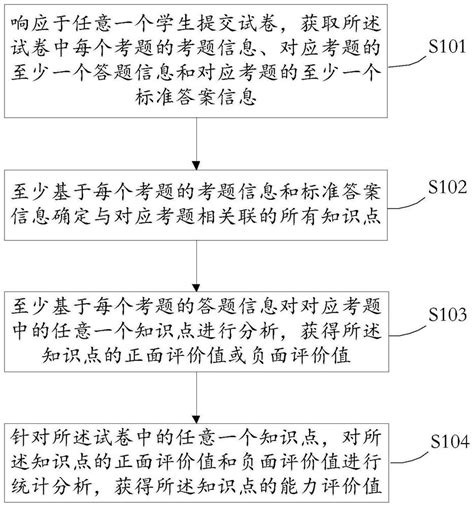 响应于任意一个学生提交试卷，获取所述试卷中每个考题的考题信息、对应考题的至少一个答题信息和对应考题的至少一个标准答案信息

S101

至少基于每个考题的考题信息和标准答案信息确定与对应考题相关联的所有知识点

S102

至少基于每个考题的答题信息对对应考题中的任意一个知识点进行分析，获得所述知识点的正面评价值或负面评价值

S103

针对所述试卷中的任意一个知识点，对所述知识点的正面评价值和负面评价值进行统计分析，获得所述知识点的能力评价值

S104